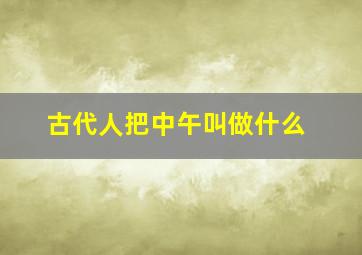 古代人把中午叫做什么